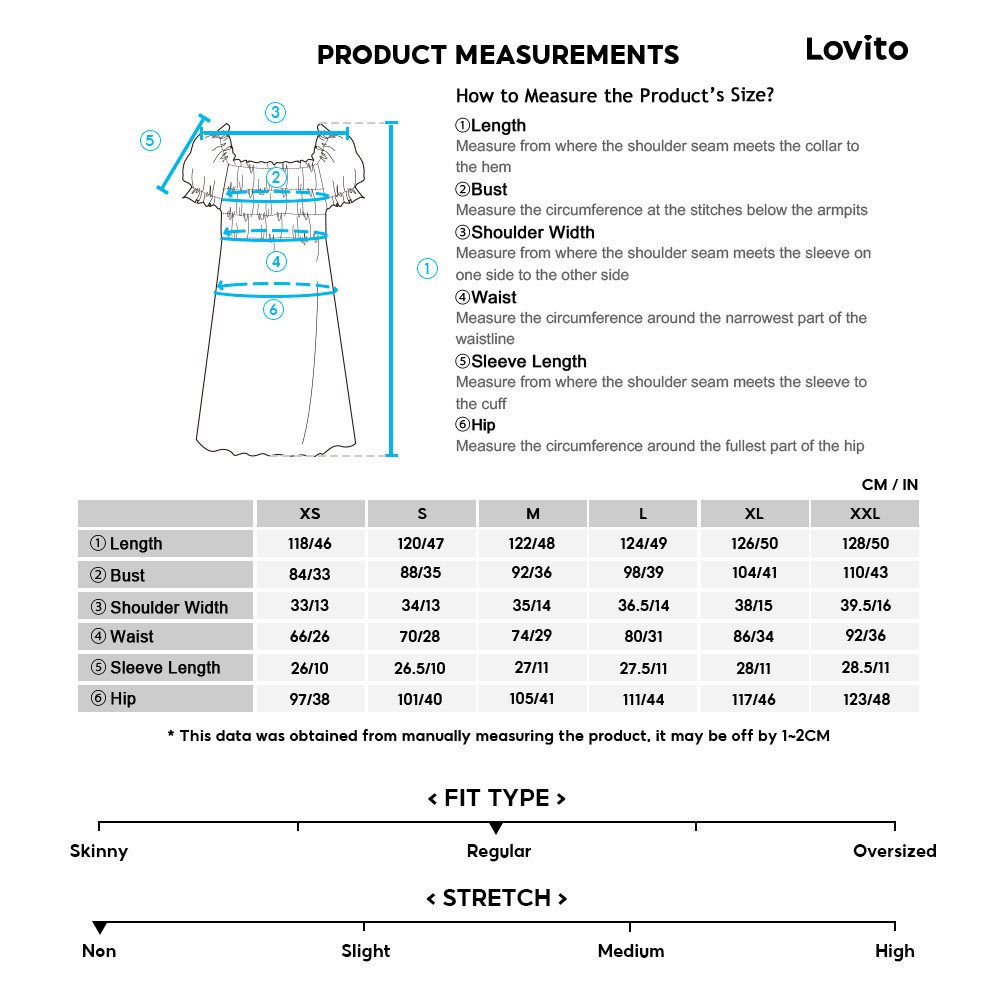 PRODUCT MEASUREMENTS

Lovito

③
⑤
②
④
①
⑥

How to Measure the Product's Size?

①Length
Measure from where the shoulder seam meets the collar to the hem

②Bust
Measure the circumference at the stitches below the armpits

③Shoulder Width
Measure from where the shoulder seam meets the sleeve on one side to the other side

④Waist
Measure the circumference around the narrowest part of the waistline

⑤Sleeve Length
Measure from where the shoulder seam meets the sleeve to the cuff

⑥Hip
Measure the circumference around the fullest part of the hip

CM / IN

| | XS | S | M | L | XL | XXL |
|---|---|---|---|---|---|---|
| ① Length | 118/46 | 120/47 | 122/48 | 124/49 | 126/50 | 128/50 |
| ② Bust | 84/33 | 88/35 | 92/36 | 98/39 | 104/41 | 110/43 |
| ③ Shoulder Width | 33/13 | 34/13 | 35/14 | 36.5/14 | 38/15 | 39.5/16 |
| ④ Waist | 66/26 | 70/28 | 74/29 | 80/31 | 86/34 | 92/36 |
| ⑤ Sleeve Length | 26/10 | 26.5/10 | 27/11 | 27.5/11 | 28/11 | 28.5/11 |
| ⑥ Hip | 97/38 | 101/40 | 105/41 | 111/44 | 117/46 | 123/48 |

* This data was obtained from manually measuring the product, it may be off by 1~2CM

< FIT TYPE >

Skinny
Regular
Oversized

< STRETCH >

Non
Slight
Medium
High